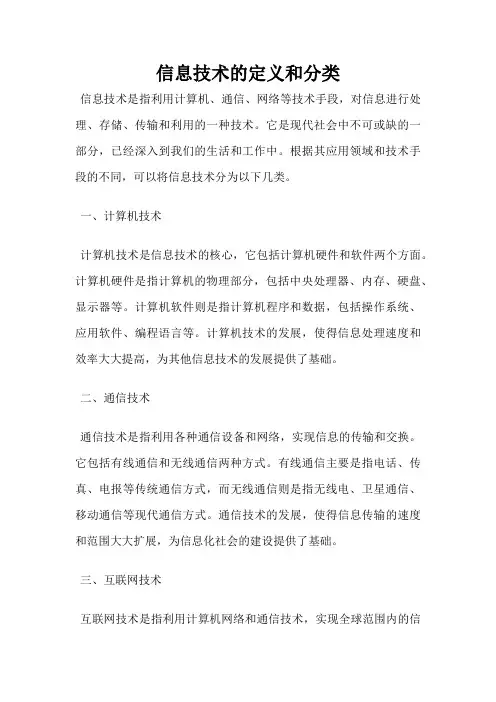 信息技术的定义和分类

信息技术是指利用计算机、通信、网络等技术手段，对信息进行处理、存储、传输和利用的一种技术。它是现代社会中不可或缺的一部分，已经深入到我们的生活和工作中。根据其应用领域和技术手段的不同，可以将信息技术分为以下几类。

一、计算机技术

计算机技术是信息技术的核心，它包括计算机硬件和软件两个方面。计算机硬件是指计算机的物理部分，包括中央处理器、内存、硬盘、显示器等。计算机软件则是指计算机程序和数据，包括操作系统、应用软件、编程语言等。计算机技术的发展，使得信息处理速度和效率大大提高，为其他信息技术的发展提供了基础。

二、通信技术

通信技术是指利用各种通信设备和网络，实现信息的传输和交换。它包括有线通信和无线通信两种方式。有线通信主要是指电话、传真、电报等传统通信方式，而无线通信则是指无线电、卫星通信、移动通信等现代通信方式。通信技术的发展，使得信息传输的速度和范围大大扩展，为信息化社会的建设提供了基础。

三、互联网技术

互联网技术是指利用计算机网络和通信技术，实现全球范围内的信